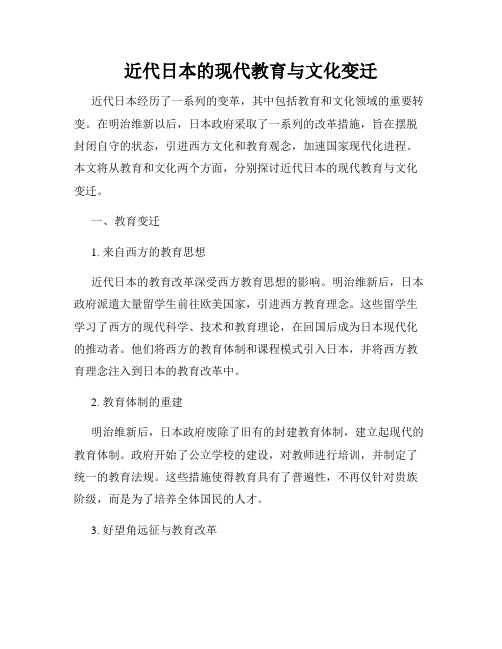 近代日本的现代教育与文化变迁

近代日本经历了一系列的变革，其中包括教育和文化领域的重要转变。在明治维新以后，日本政府采取了一系列的改革措施，旨在摆脱封闭自守的状态，引进西方文化和教育观念，加速国家现代化进程。本文将从教育和文化两个方面，分别探讨近代日本的现代教育与文化变迁。

一、教育变迁

1. 来自西方的教育思想

近代日本的教育改革深受西方教育思想的影响。明治维新后，日本政府派遣大量留学生前往欧美国家，引进西方教育理念。这些留学生学习了西方的现代科学、技术和教育理论，在回国后成为日本现代化的推动者。他们将西方的教育体制和课程模式引入日本，并将西方教育理念注入到日本的教育改革中。

2. 教育体制的重建

明治维新后，日本政府废除了旧有的封建教育体制，建立起现代的教育体制。政府开始了公立学校的建设，对教师进行培训，并制定了统一的教育法规。这些措施使得教育具有了普遍性，不再仅针对贵族阶级，而是为了培养全体国民的人才。

3. 好望角远征与教育改革